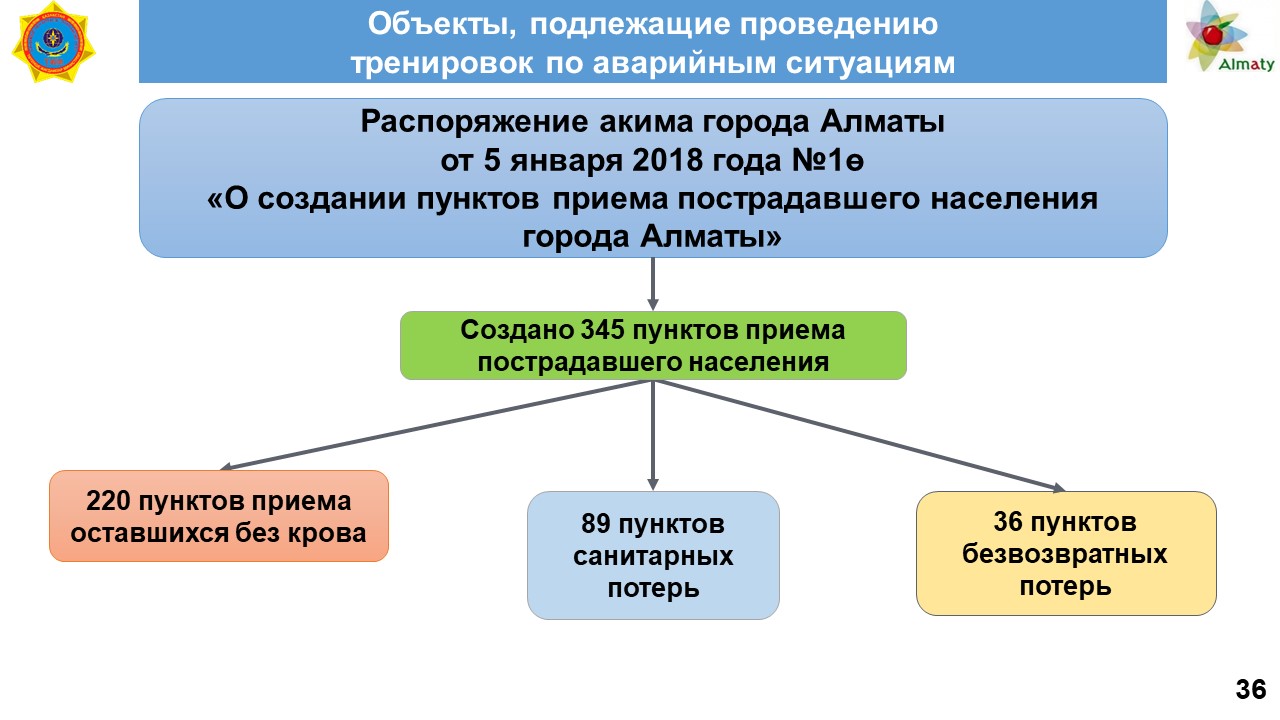 Объекты, подлежащие проведению тренировок по аварийным ситуациям

Almaty

Распоряжение акима города Алматы от 5 января 2018 года №1ө «О создании пунктов приема пострадавшего населения города Алматы»

Создано 345 пунктов приема пострадавшего населения

220 пунктов приема оставшихся без крова

89 пунктов санитарных потерь

36 пунктов безвозвратных потерь

36